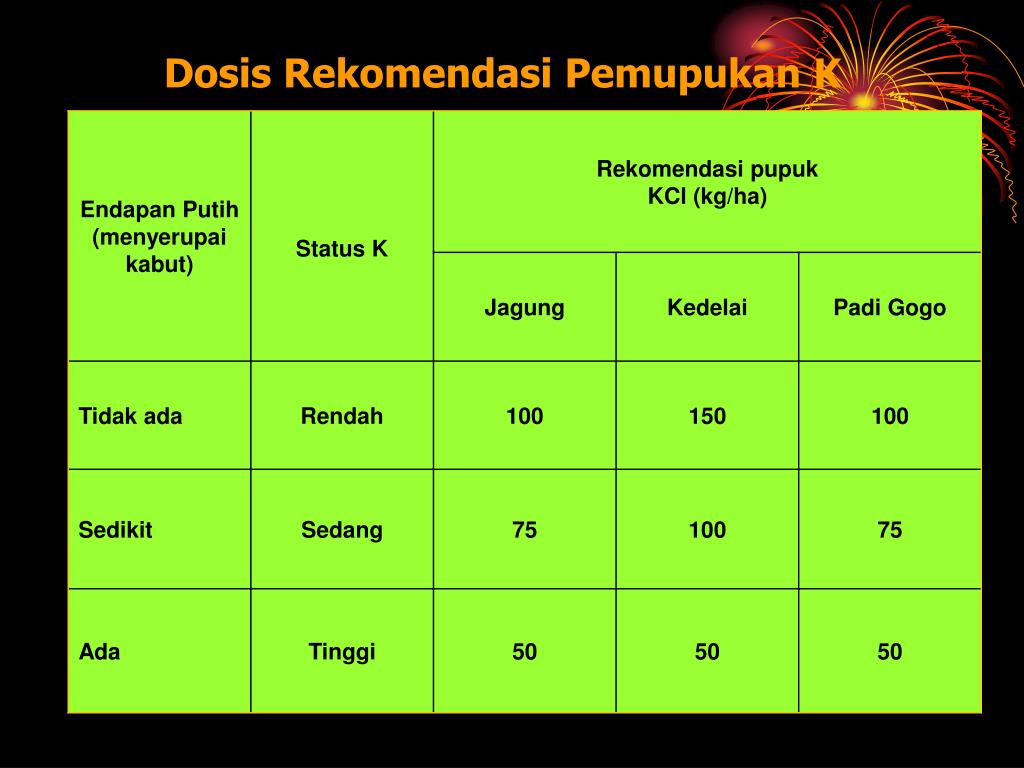 Dosis Rekomendasi Pemupukan K

| Endapan Putih (menyerupai kabut) | Status K | Rekomendasi pupuk KCl (kg/ha) | | |
|---|---|---|---|---|
| | | Jagung | Kedelai | Padi Gogo |
| Tidak ada | Rendah | 100 | 150 | 100 |
| Sedikit | Sedang | 75 | 100 | 75 |
| Ada | Tinggi | 50 | 50 | 50 |